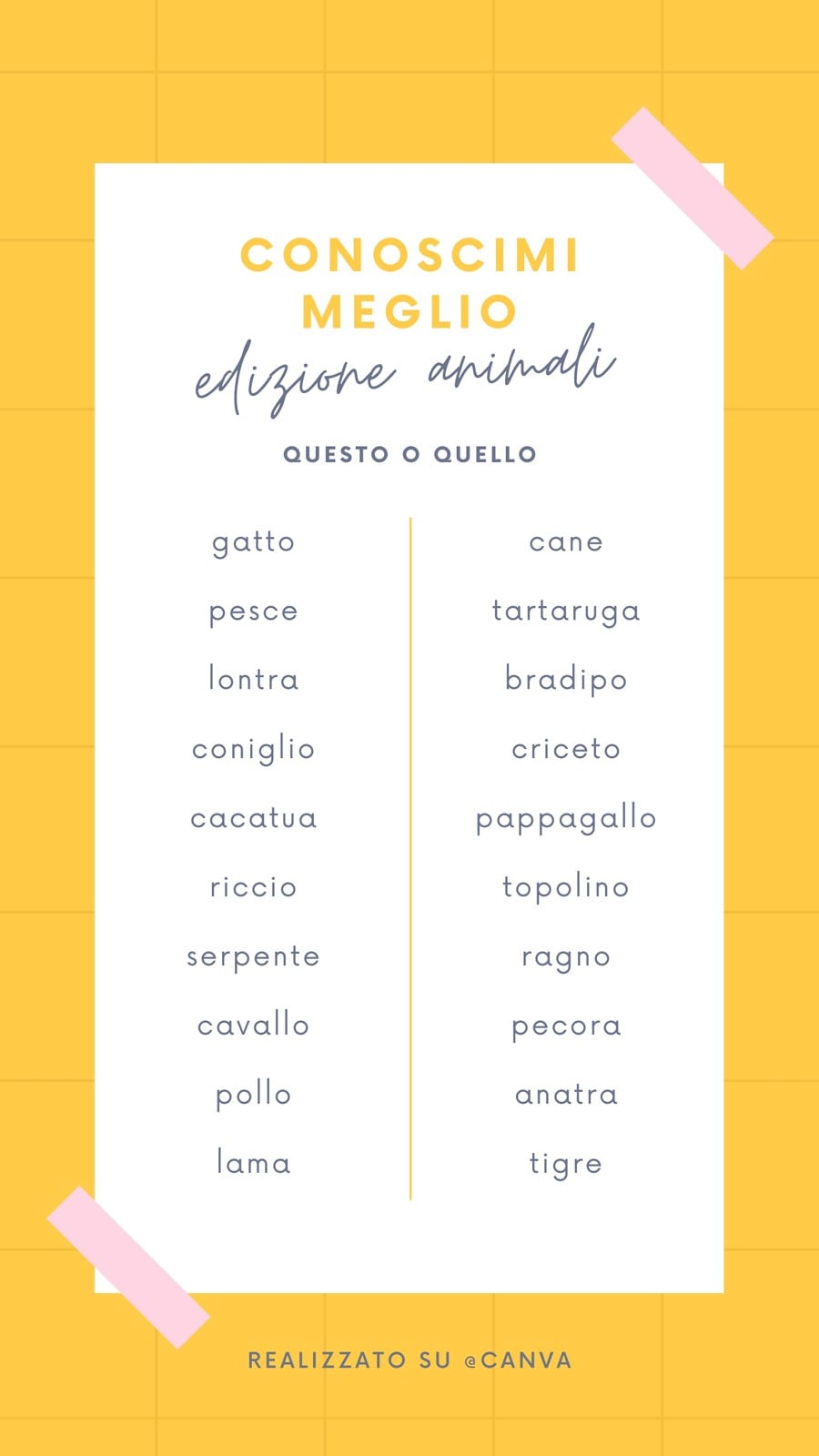 CONOSCIMI
MEGLIO
edizione animali

QUESTO O QUELLO

gatto
pesce
lontra
coniglio
cacatua
riccio
serpente
cavallo
pollo
lama

cane
tartaruga
bradipo
criceto
pappagallo
topolino
ragno
pecora
anatra
tigre

REALIZZATO SU @CANVA